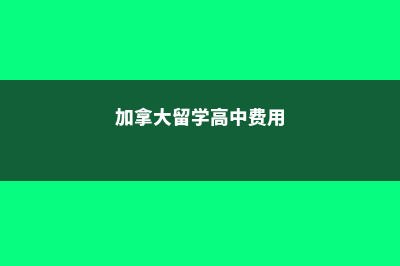 加拿大留学高中费用